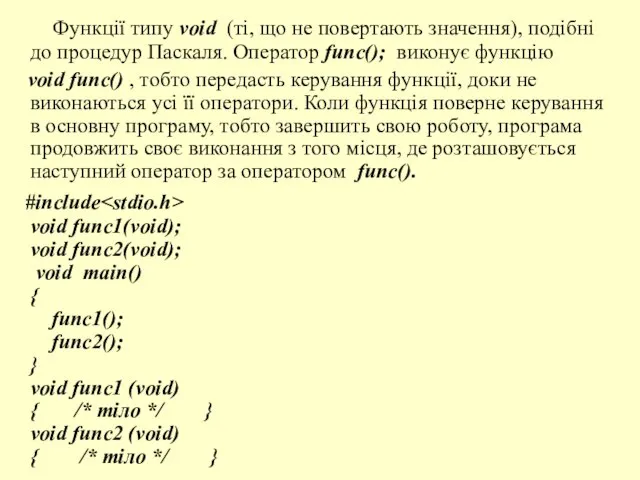 Функції типу void (ті, що не повертають значення), подібні до процедур Паскаля. Оператор func(); виконує функцію

void func() , тобто передасть керування функції, доки не виконаються усі її оператори. Коли функція поверне керування в основну програму, тобто завершить свою роботу, програма продовжить своє виконання з того місця, де розташовується наступний оператор за оператором func().

#include<stdio.h>
void func1(void);
void func2(void);
void main()
{
func1();
func2();
}
void func1 (void)
{ /* тіло */ }
void func2 (void)
{ /* тіло */ }